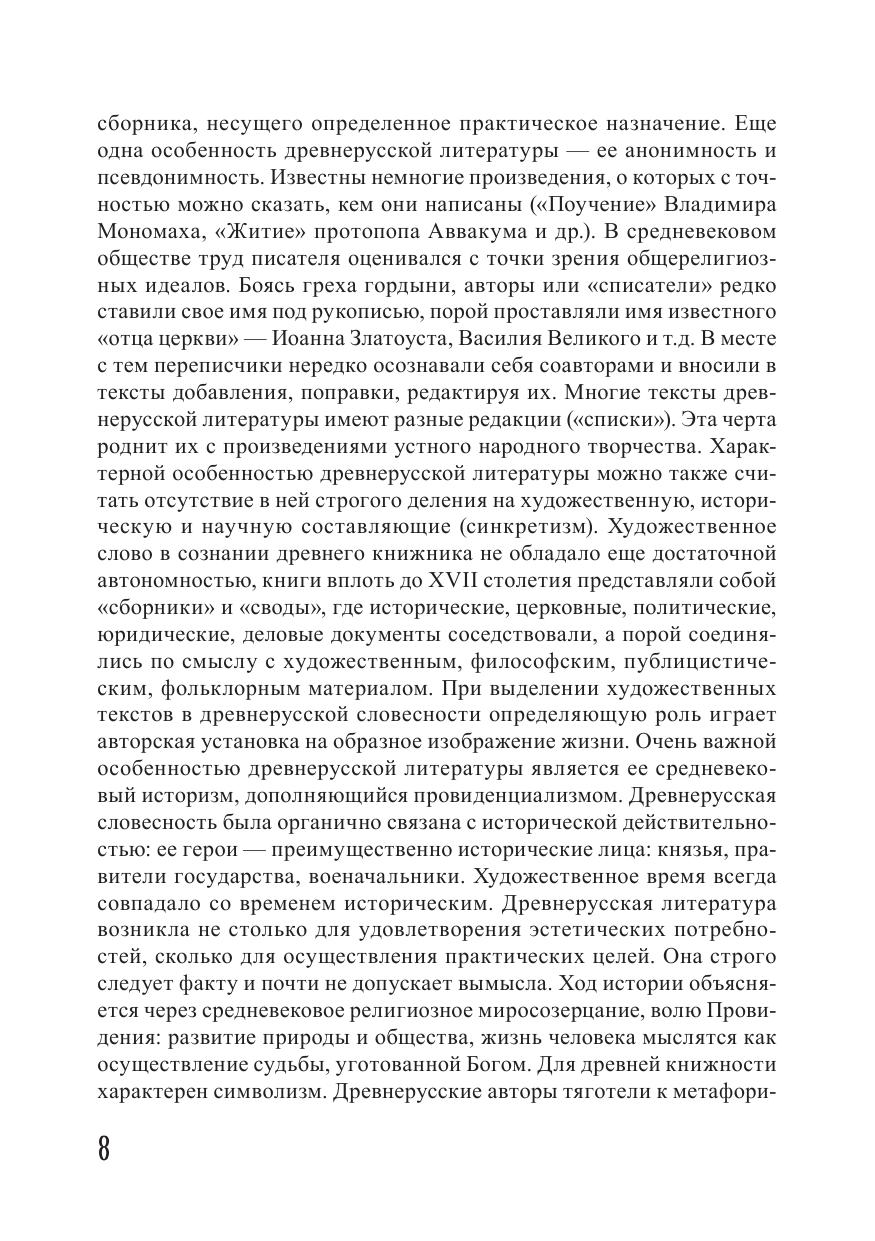 сборника, несущего определенное практическое назначение. Еще одна особенность древнерусской литературы — ее анонимность и псевдонимность. Известны немногие произведения, о которых с точностью можно сказать, кем они написаны («Поучение» Владимира Мономаха, «Житие» протопопа Аввакума и др.). В средневековом обществе труд писателя оценивался с точки зрения общерелигиозных идеалов. Боясь греха гордыни, авторы или «списатели» редко ставили свое имя под рукописью, порой проставляли имя известного «отца церкви» — Иоанна Златоуста, Василия Великого и т.д. В месте с тем переписчики нередко осознавали себя соавторами и вносили в тексты добавления, поправки, редактируя их. Многие тексты древнерусской литературы имеют разные редакции («списки»). Эта черта роднит их с произведениями устного народного творчества. Характерной особенностью древнерусской литературы можно также считать отсутствие в ней строгого деления на художественную, историческую и научную составляющие (синкретизм). Художественное слово в сознании древнего книжника не обладало еще достаточной автономностью, книги вплоть до XVII столетия представляли собой «сборники» и «своды», где исторические, церковные, политические, юридические, деловые документы соседствовали, а порой соединялись по смыслу с художественным, философским, публицистическим, фольклорным материалом. При выделении художественных текстов в древнерусской словесности определяющую роль играет авторская установка на образное изображение жизни. Очень важной особенностью древнерусской литературы является ее средневековый историзм, дополняющийся провиденциализмом. Древнерусская словесность была органично связана с исторической действительностью: ее герои — преимущественно исторические лица: князья, правители государства, военачальники. Художественное время всегда совпадало со временем историческим. Древнерусская литература возникла не столько для удовлетворения эстетических потребностей, сколько для осуществления практических целей. Она строго следует факту и почти не допускает вымысла. Ход истории объясняется через средневековое религиозное миросозерцание, волю Провидения: развитие природы и общества, жизнь человека мыслятся как осуществление судьбы, уготованной Богом. Для древней книжности характерен символизм. Древнерусские авторы тяготели к метафори-

8